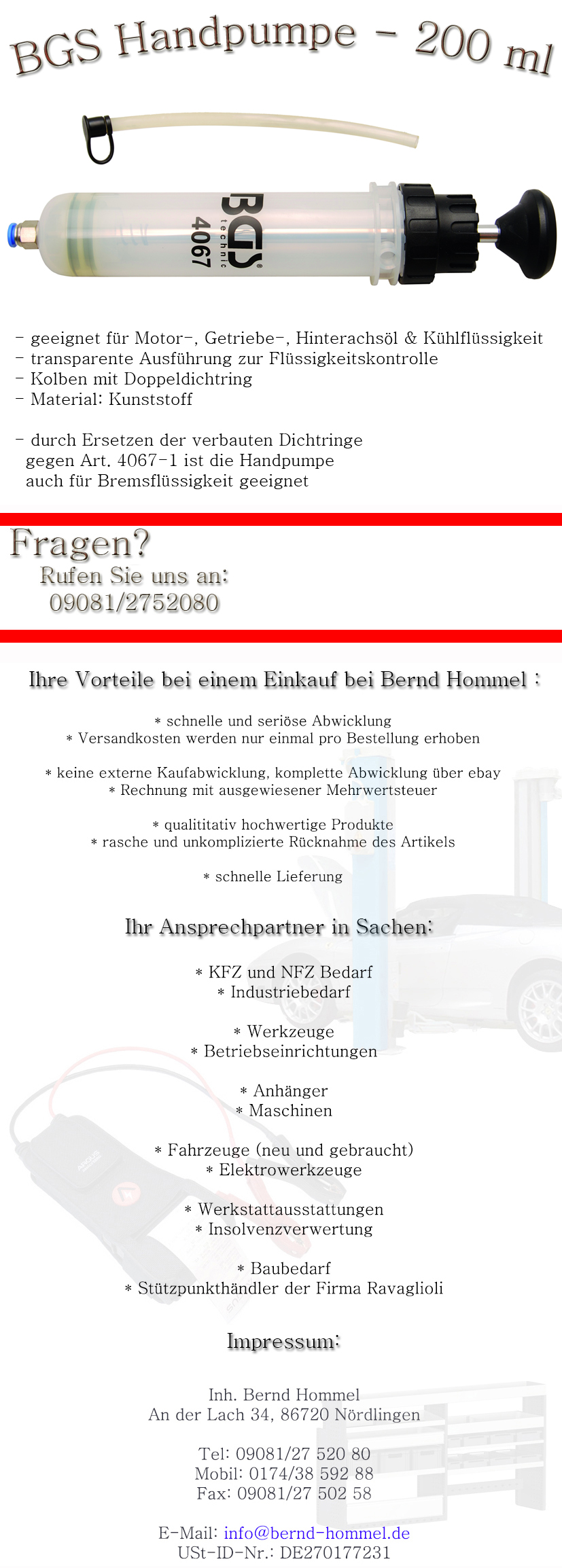 BGS Handpumpe - 200 ml

BGS technic 4067

- geeignet für Motor-, Getriebe-, Hinterachsöl & Kühlflüssigkeit
- transparente Ausführung zur Flüssigkeitskontrolle
- Kolben mit Doppeldichtring
- Material: Kunststoff

- durch Ersetzen der verbauten Dichtringe gegen Art. 4067-1 ist die Handpumpe auch für Bremsflüssigkeit geeignet

Fragen?
Rufen Sie uns an:
09081/2752080

Ihre Vorteile bei einem Einkauf bei Bernd Hommel :

* schnelle und seriöse Abwicklung
* Versandkosten werden nur einmal pro Bestellung erhoben

* keine externe Kaufabwicklung, komplette Abwicklung über ebay
* Rechnung mit ausgewiesener Mehrwertsteuer

* qualititativ hochwertige Produkte
* rasche und unkomplizierte Rücknahme des Artikels

* schnelle Lieferung

Ihr Ansprechpartner in Sachen:

* KFZ und NFZ Bedarf
* Industriebedarf

* Werkzeuge
* Betriebseinrichtungen

* Anhänger
* Maschinen

* Fahrzeuge (neu und gebraucht)
* Elektrowerkzeuge

* Werkstattausstattungen
* Insolvenzverwertung

* Baubedarf
* Stützpunkthändler der Firma Ravaglioli

Impressum:

Inh. Bernd Hommel
An der Lach 34, 86720 Nördlingen

Tel: 09081/27 520 80
Mobil: 0174/38 592 88
Fax: 09081/27 502 58

E-Mail: info@bernd-hommel.de
USt-ID-Nr.: DE270177231